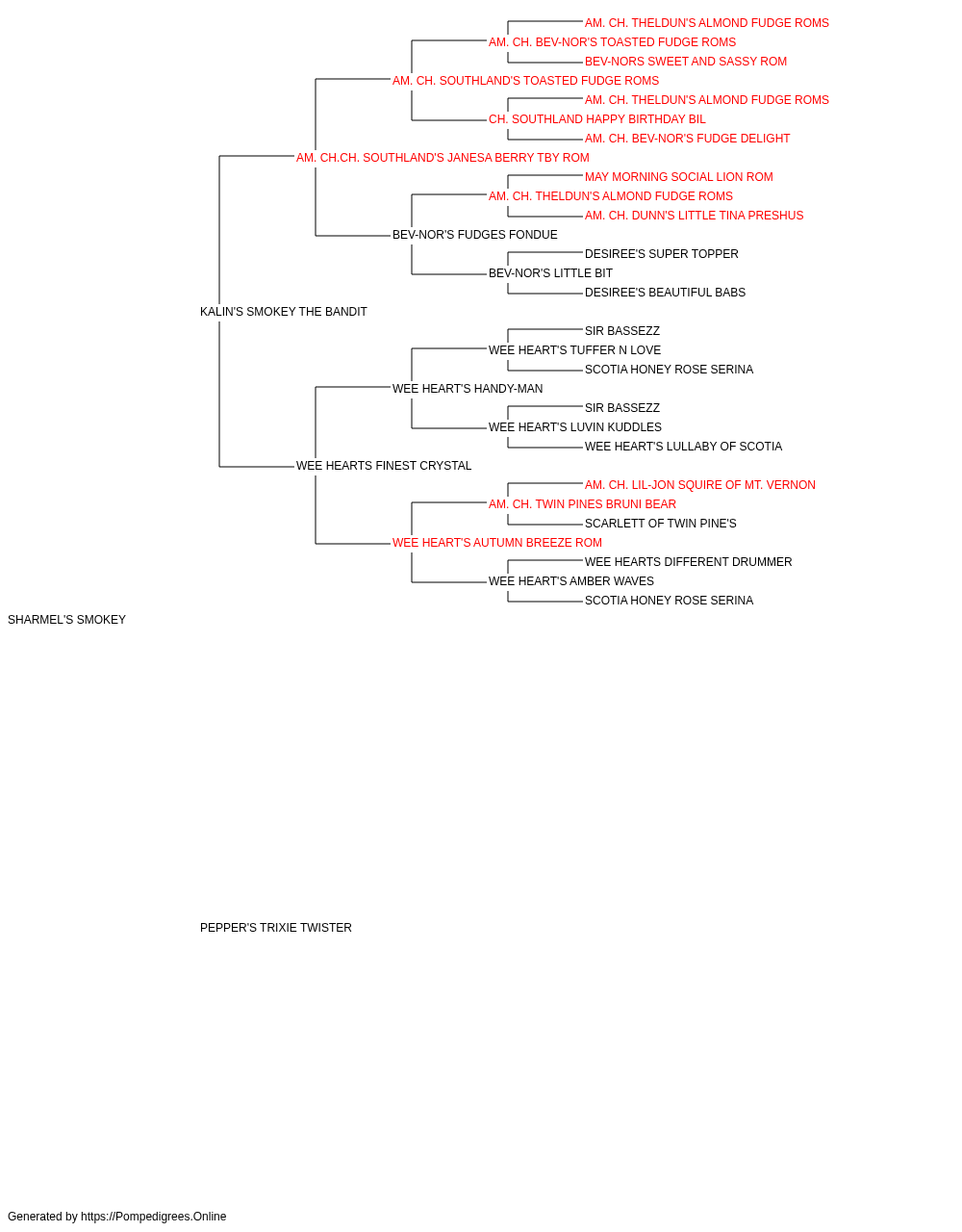 AM. CH. THELDUN'S ALMOND FUDGE ROMS
AM. CH. BEV-NOR'S TOASTED FUDGE ROMS
BEV-NORS SWEET AND SASSY ROM
AM. CH. SOUTHLAND'S TOASTED FUDGE ROMS
AM. CH. THELDUN'S ALMOND FUDGE ROMS
CH. SOUTHLAND HAPPY BIRTHDAY BIL
AM. CH. BEV-NOR'S FUDGE DELIGHT
AM. CH.CH. SOUTHLAND'S JANESA BERRY TBY ROM
MAY MORNING SOCIAL LION ROM
AM. CH. THELDUN'S ALMOND FUDGE ROMS
AM. CH. DUNN'S LITTLE TINA PRESHUS
BEV-NOR'S FUDGES FONDUE
DESIREE'S SUPER TOPPER
BEV-NOR'S LITTLE BIT
DESIREE'S BEAUTIFUL BABS
KALIN'S SMOKEY THE BANDIT
SIR BASSEZZ
WEE HEART'S TUFFER N LOVE
SCOTIA HONEY ROSE SERINA
WEE HEART'S HANDY-MAN
SIR BASSEZZ
WEE HEART'S LUVIN KUDDLES
WEE HEART'S LULLABY OF SCOTIA
WEE HEARTS FINEST CRYSTAL
AM. CH. LIL-JON SQUIRE OF MT. VERNON
AM. CH. TWIN PINES BRUNI BEAR
SCARLETT OF TWIN PINE'S
WEE HEART'S AUTUMN BREEZE ROM
WEE HEARTS DIFFERENT DRUMMER
WEE HEART'S AMBER WAVES
SCOTIA HONEY ROSE SERINA
SHARMEL'S SMOKEY

PEPPER'S TRIXIE TWISTER

Generated by https://Pompedigrees.Online